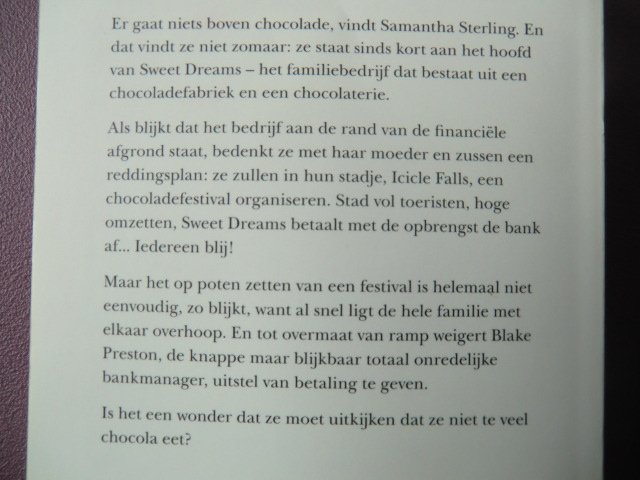 Er gaat niets boven chocolade, vindt Samantha Sterling. En dat vindt ze niet zomaar: ze staat sinds kort aan het hoofd van Sweet Dreams – het familiebedrijf dat bestaat uit een chocoladefabriek en een chocolaterie.

Als blijkt dat het bedrijf aan de rand van de financiële afgrond staat, bedenkt ze met haar moeder en zussen een reddingsplan: ze zullen in hun stadje, Icicle Falls, een chocoladefestival organiseren. Stad vol toeristen, hoge omzetten, Sweet Dreams betaalt met de opbrengst de bank af... Iedereen blij!

Maar het op poten zetten van een festival is helemaal niet eenvoudig, zo blijkt, want al snel ligt de hele familie met elkaar overhoop. En tot overmaat van ramp weigert Blake Preston, de knappe maar blijkbaar totaal onredelijke bankmanager, uitstel van betaling te geven.

Is het een wonder dat ze moet uitkijken dat ze niet te veel chocola eet?